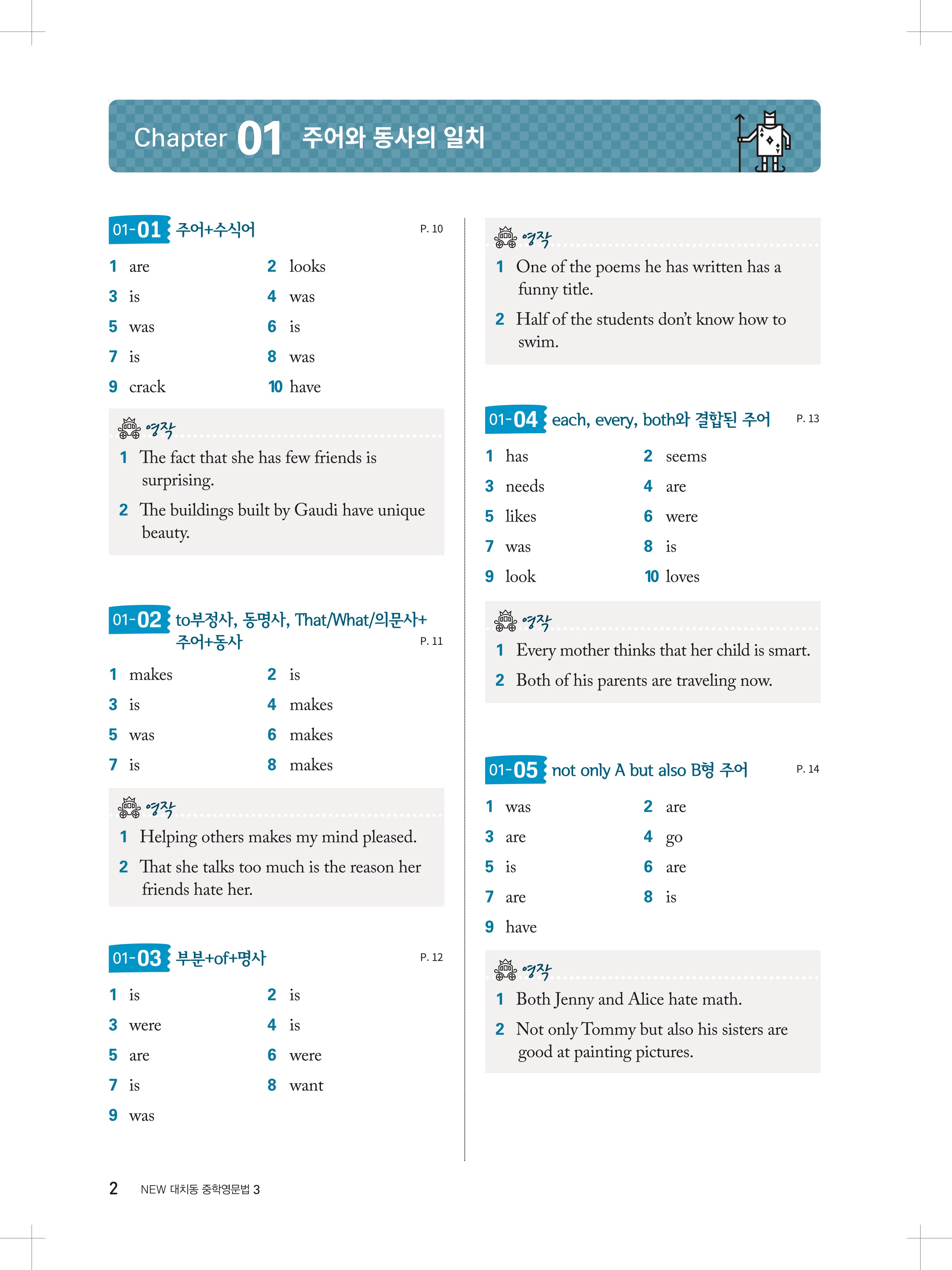 Chapter 01 주어와 동사의 일치

01-01 주어+수식어 P. 10

1 are
2 looks
3 is
4 was
5 was
6 is
7 is
8 was
9 crack
10 have

영작
1 The fact that she has few friends is surprising.
2 The buildings built by Gaudi have unique beauty.

01-02 to부정사, 동명사, That/What/의문사+주어+동사 P. 11

1 makes
2 is
3 is
4 makes
5 was
6 makes
7 is
8 makes

영작
1 Helping others makes my mind pleased.
2 That she talks too much is the reason her friends hate her.

01-03 부분+of+명사 P. 12

1 is
2 is
3 were
4 is
5 are
6 were
7 is
8 want
9 was

영작
1 One of the poems he has written has a funny title.
2 Half of the students don't know how to swim.

01-04 each, every, both와 결합된 주어 P. 13

1 has
2 seems
3 needs
4 are
5 likes
6 were
7 was
8 is
9 look
10 loves

영작
1 Every mother thinks that her child is smart.
2 Both of his parents are traveling now.

01-05 not only A but also B형 주어 P. 14

1 was
2 are
3 are
4 go
5 is
6 are
7 are
8 is
9 have

영작
1 Both Jenny and Alice hate math.
2 Not only Tommy but also his sisters are good at painting pictures.

2 NEW 대치동 중학영문법 3